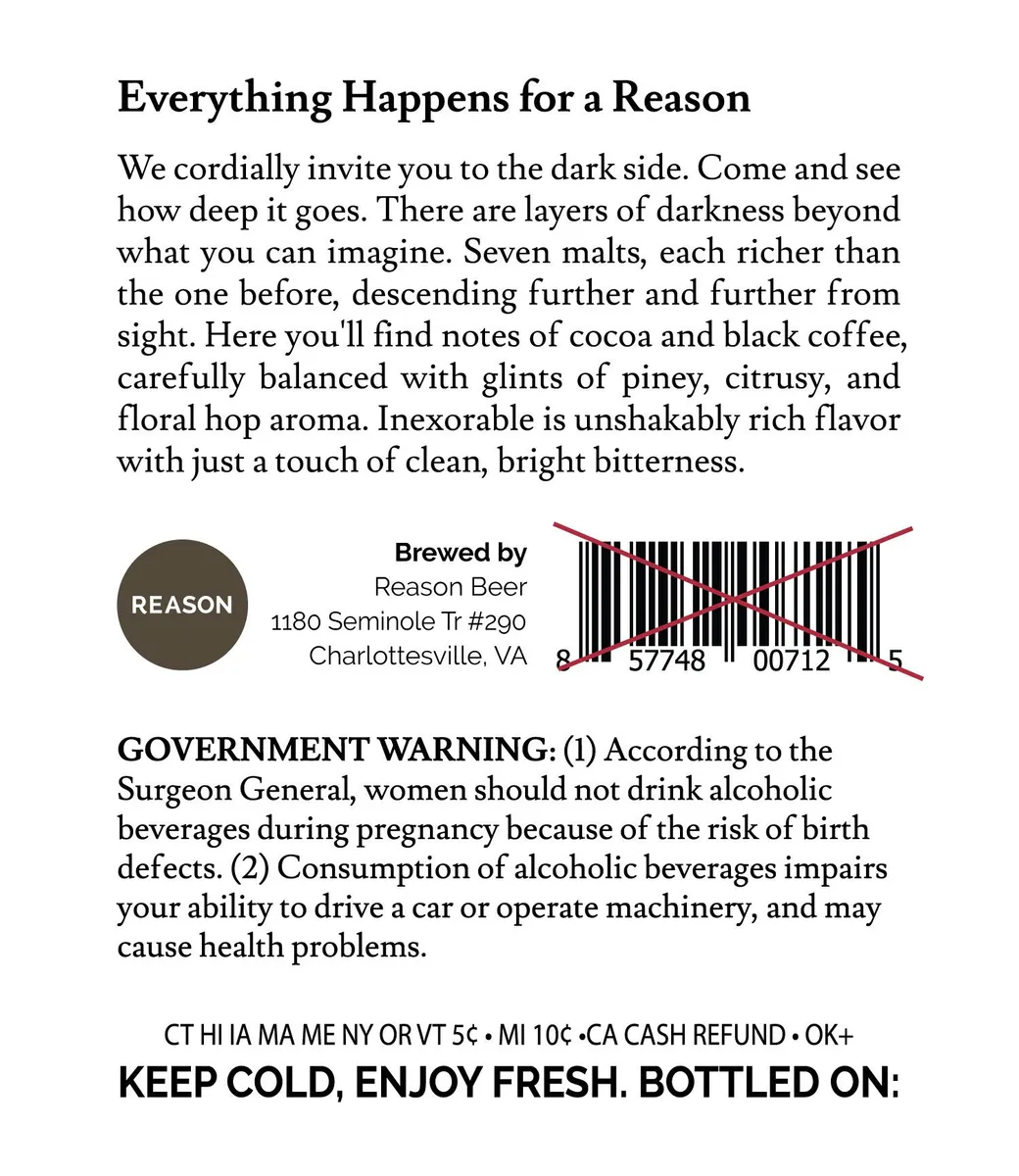 Everything Happens for a Reason

We cordially invite you to the dark side. Come and see how deep it goes. There are layers of darkness beyond what you can imagine. Seven malts, each richer than the one before, descending further and further from sight. Here you'll find notes of cocoa and black coffee, carefully balanced with glints of piney, citrusy, and floral hop aroma. Inexorable is unshakably rich flavor with just a touch of clean, bright bitterness.

REASON

Brewed by
Reason Beer
1180 Seminole Tr #290
Charlottesville, VA

8 57748 00712 5

GOVERNMENT WARNING: (1) According to the Surgeon General, women should not drink alcoholic beverages during pregnancy because of the risk of birth defects. (2) Consumption of alcoholic beverages impairs your ability to drive a car or operate machinery, and may cause health problems.

CT HI IA MA ME NY OR VT 5¢ • MI 10¢ •CA CASH REFUND • OK+
KEEP COLD, ENJOY FRESH. BOTTLED ON: